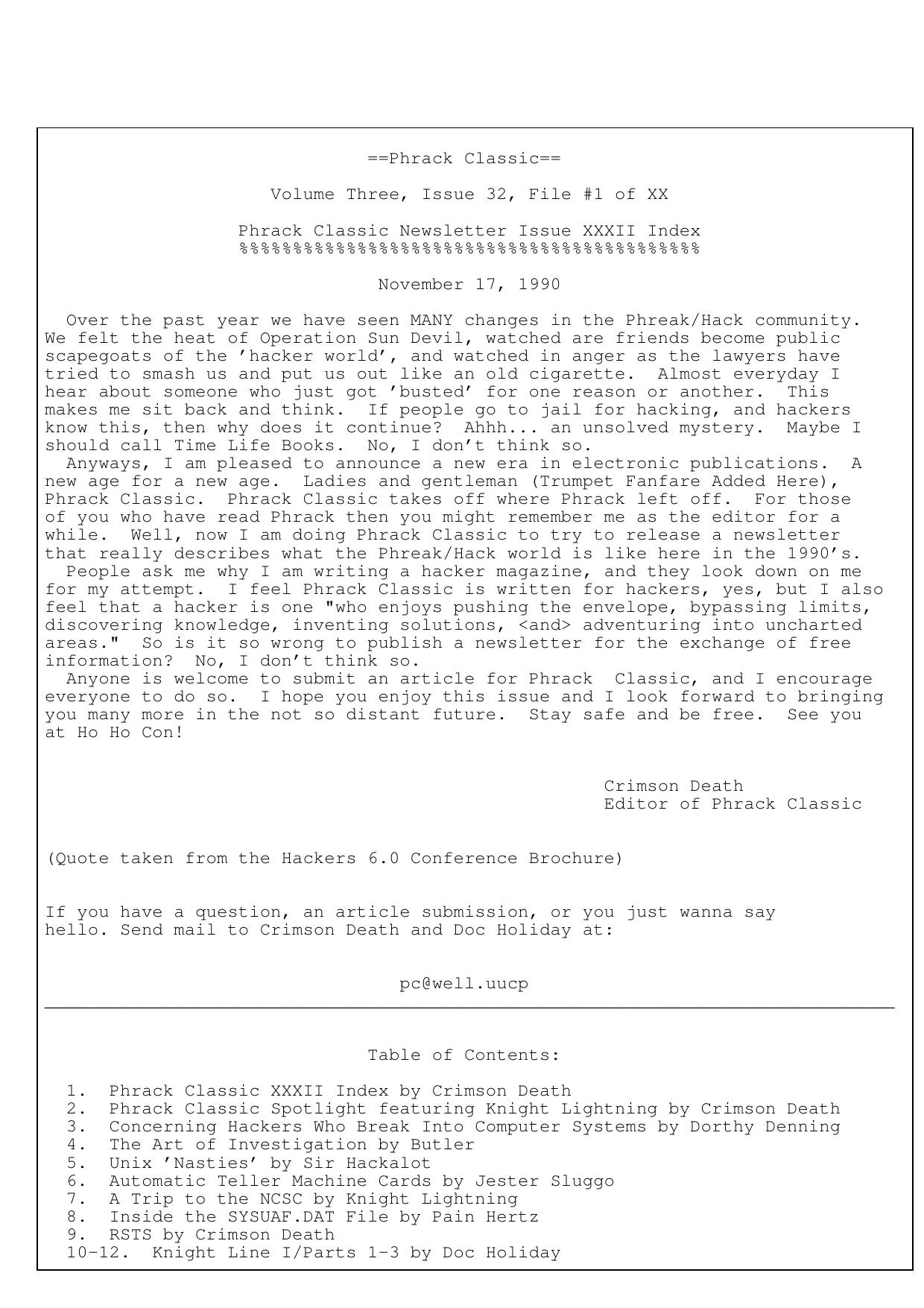 ==Phrack Classic==

Volume Three, Issue 32, File #1 of XX

Phrack Classic Newsletter Issue XXXII Index
%%%%%%%%%%%%%%%%%%%%%%%%%%%%%%%%%%%%%%%%%%%

November 17, 1990

Over the past year we have seen MANY changes in the Phreak/Hack community. We felt the heat of Operation Sun Devil, watched are friends become public scapegoats of the 'hacker world', and watched in anger as the lawyers have tried to smash us and put us out like an old cigarette. Almost everyday I hear about someone who just got 'busted' for one reason or another. This makes me sit back and think. If people go to jail for hacking, and hackers know this, then why does it continue? Ahhh... an unsolved mystery. Maybe I should call Time Life Books. No, I don't think so.

Anyways, I am pleased to announce a new era in electronic publications. A new age for a new age. Ladies and gentleman (Trumpet Fanfare Added Here), Phrack Classic. Phrack Classic takes off where Phrack left off. For those of you who have read Phrack then you might remember me as the editor for a while. Well, now I am doing Phrack Classic to try to release a newsletter that really describes what the Phreak/Hack world is like here in the 1990's.

People ask me why I am writing a hacker magazine, and they look down on me for my attempt. I feel Phrack Classic is written for hackers, yes, but I also feel that a hacker is one "who enjoys pushing the envelope, bypassing limits, discovering knowledge, inventing solutions, <and> adventuring into uncharted areas." So is it so wrong to publish a newsletter for the exchange of free information? No, I don't think so.

Anyone is welcome to submit an article for Phrack Classic, and I encourage everyone to do so. I hope you enjoy this issue and I look forward to bringing you many more in the not so distant future. Stay safe and be free. See you at Ho Ho Con!

Crimson Death
Editor of Phrack Classic

(Quote taken from the Hackers 6.0 Conference Brochure)

If you have a question, an article submission, or you just wanna say hello. Send mail to Crimson Death and Doc Holiday at:

pc@well.uucp

Table of Contents:

1. Phrack Classic XXXII Index by Crimson Death
2. Phrack Classic Spotlight featuring Knight Lightning by Crimson Death
3. Concerning Hackers Who Break Into Computer Systems by Dorthy Denning
4. The Art of Investigation by Butler
5. Unix 'Nasties' by Sir Hackalot
6. Automatic Teller Machine Cards by Jester Sluggo
7. A Trip to the NCSC by Knight Lightning
8. Inside the SYSUAF.DAT File by Pain Hertz
9. RSTS by Crimson Death
10-12. Knight Line I/Parts 1-3 by Doc Holiday